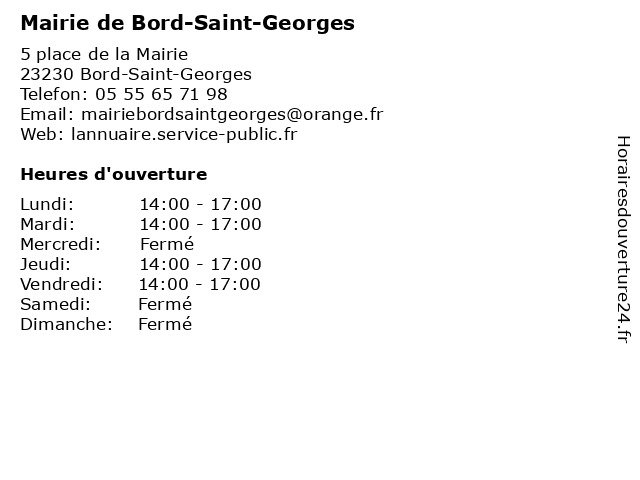 Mairie de Bord-Saint-Georges

5 place de la Mairie
23230 Bord-Saint-Georges
Telefon: 05 55 65 71 98
Email: mairiebordsaintgeorges@orange.fr
Web: lannuaire.service-public.fr

Heures d'ouverture

| | |
|---|---|
| Lundi: | 14:00 - 17:00 |
| Mardi: | 14:00 - 17:00 |
| Mercredi: | Fermé |
| Jeudi: | 14:00 - 17:00 |
| Vendredi: | 14:00 - 17:00 |
| Samedi: | Fermé |
| Dimanche: | Fermé |

Horairesdouverture24.fr